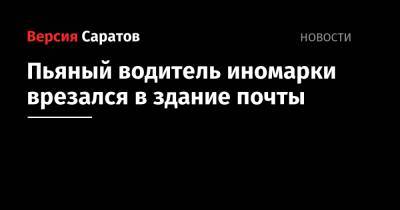 Версия Саратов

НОВОСТИ

Пьяный водитель иномарки врезался в здание почты